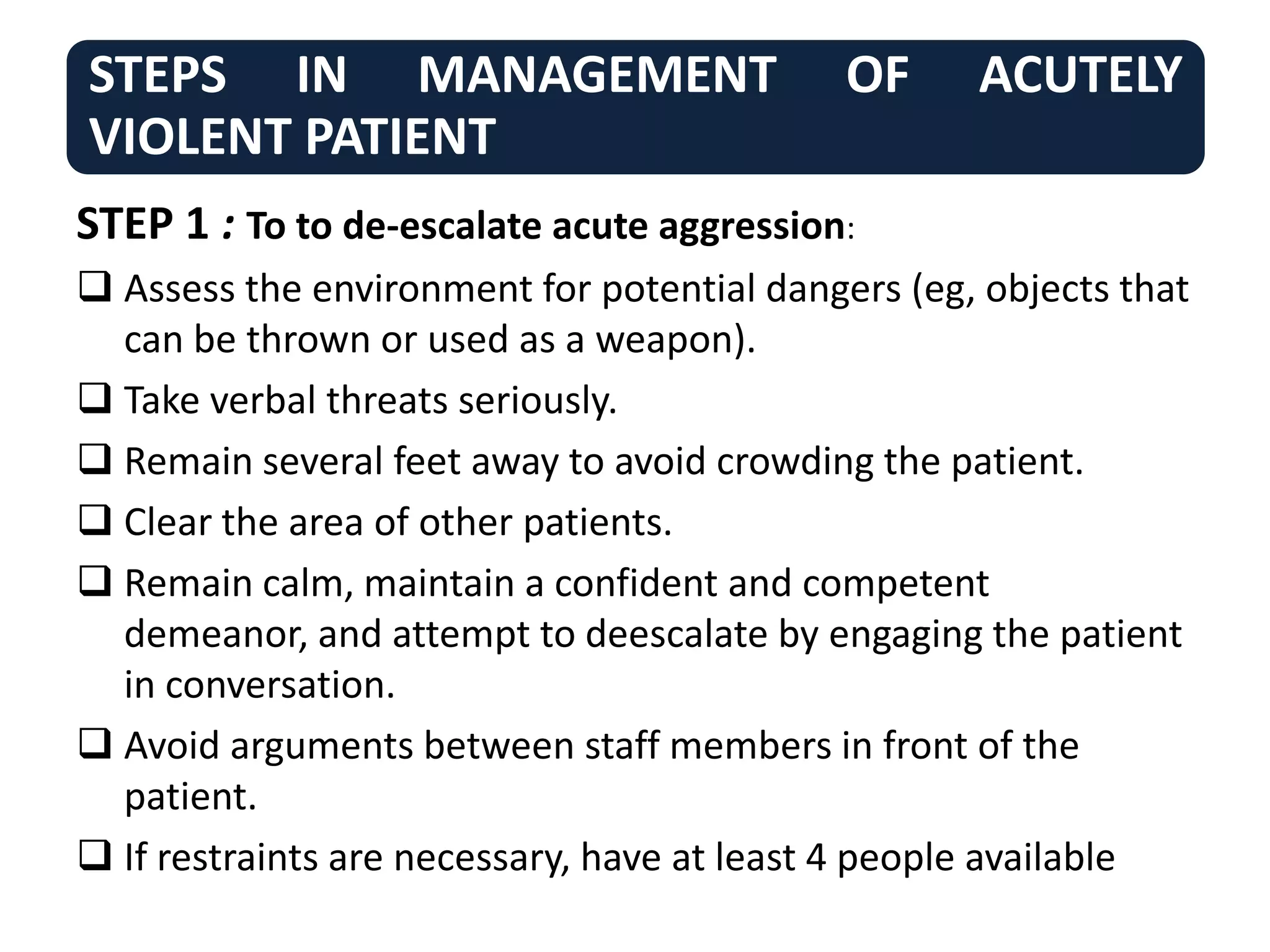 STEPS IN MANAGEMENT OF ACUTELY VIOLENT PATIENT

STEP 1 : To to de-escalate acute aggression:

❑ Assess the environment for potential dangers (eg, objects that can be thrown or used as a weapon).

❑ Take verbal threats seriously.

❑ Remain several feet away to avoid crowding the patient.

❑ Clear the area of other patients.

❑ Remain calm, maintain a confident and competent demeanor, and attempt to deescalate by engaging the patient in conversation.

❑ Avoid arguments between staff members in front of the patient.

❑ If restraints are necessary, have at least 4 people available